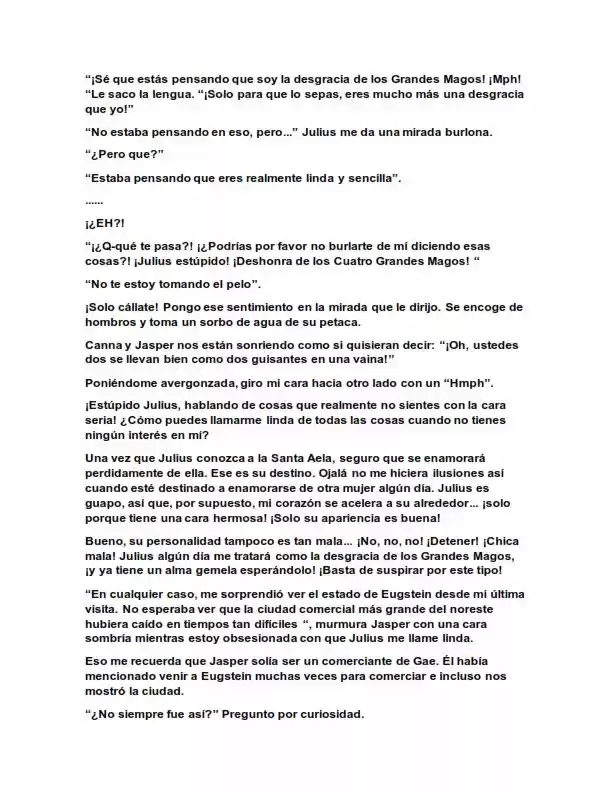 "¡Sé que estás pensando que soy la desgracia de los Grandes Magos! ¡Mph! "Le saco la lengua. "¡Solo para que lo sepas, eres mucho más una desgracia que yo!"

"No estaba pensando en eso, pero..." Julius me da una mirada burlona.

"¿Pero que?"

"Estaba pensando que eres realmente linda y sencilla".

......

¡¿EH?!

"¡¿Q-qué te pasa?! ¡¿Podrías por favor no burlarte de mí diciendo esas cosas?! ¡Julius estúpido! ¡Deshonra de los Cuatro Grandes Magos! "

"No te estoy tomando el pelo".

¡Solo cállate! Pongo ese sentimiento en la mirada que le dirijo. Se encoge de hombros y toma un sorbo de agua de su petaca.

Canna y Jasper nos están sonriendo como si quisieran decir: "¡Oh, ustedes dos se llevan bien como dos guisantes en una vaina!"

Poniéndome avergonzada, giro mi cara hacia otro lado con un "Hmph".

¡Estúpido Julius, hablando de cosas que realmente no sientes con la cara seria! ¿Cómo puedes llamarme linda de todas las cosas cuando no tienes ningún interés en mí?

Una vez que Julius conozca a la Santa Aela, seguro que se enamorará perdidamente de ella. Ese es su destino. Ojalá no me hiciera ilusiones así cuando esté destinado a enamorarse de otra mujer algún día. Julius es guapo, así que, por supuesto, mi corazón se acelera a su alrededor... ¡solo porque tiene una cara hermosa! ¡Solo su apariencia es buena!

Bueno, su personalidad tampoco es tan mala... ¡No, no, no! ¡Detener! ¡Chica mala! Julius algún día me tratará como la desgracia de los Grandes Magos, ¡y ya tiene un alma gemela esperándolo! ¡Basta de suspirar por este tipo!

"En cualquier caso, me sorprendió ver el estado de Eugstein desde mi última visita. No esperaba ver que la ciudad comercial más grande del noreste hubiera caído en tiempos tan difíciles ", murmura Jasper con una cara sombría mientras estoy obsesionada con que Julius me llame linda.

Eso me recuerda que Jasper solía ser un comerciante de Gae. Él había mencionado venir a Eugstein muchas veces para comerciar e incluso nos mostró la ciudad.

"¿No siempre fue así?" Pregunto por curiosidad.